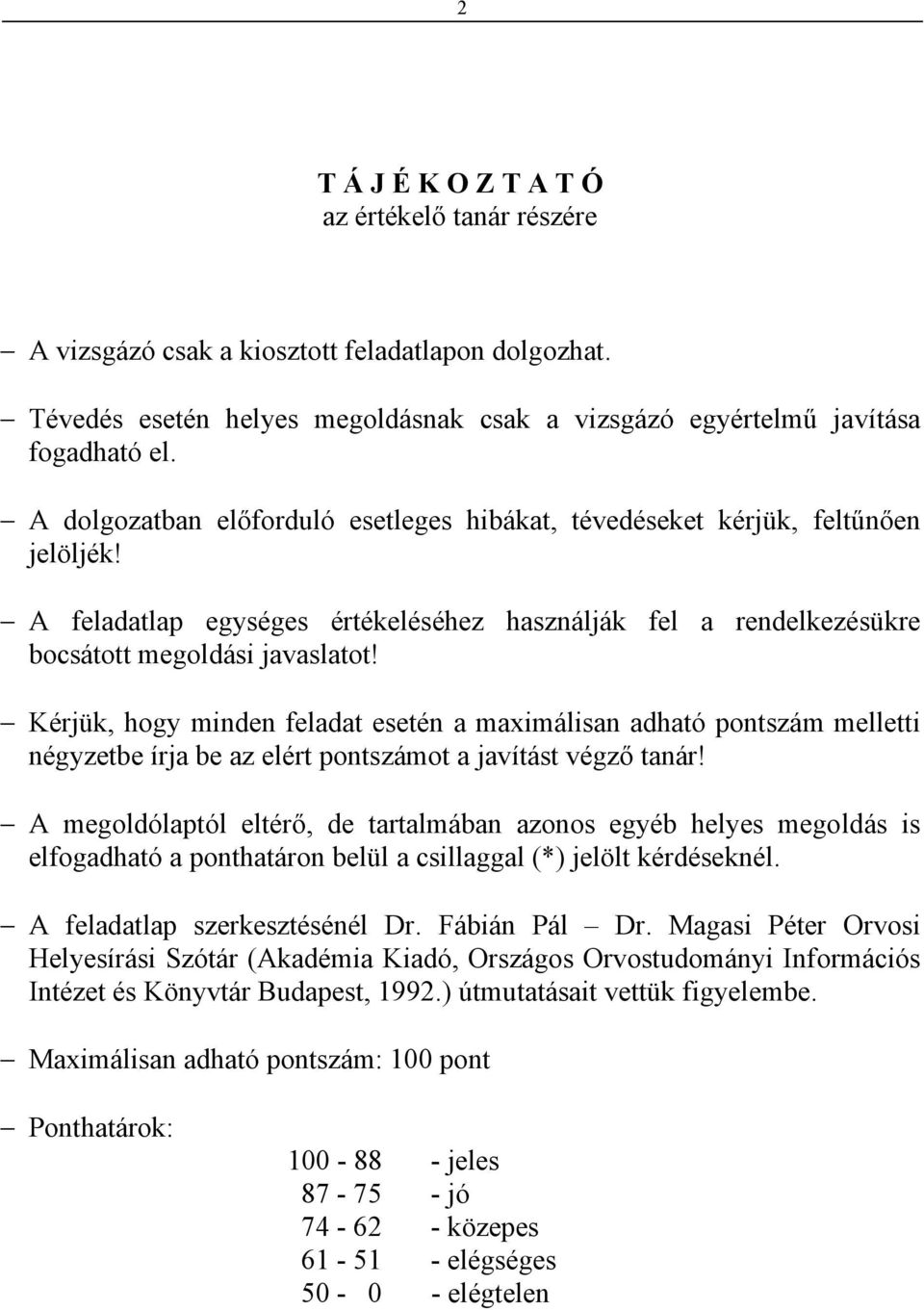 2

T Á J É K O Z T A T Ó
az értékelő tanár részére

– A vizsgázó csak a kiosztott feladatlapon dolgozhat.

– Tévedés esetén helyes megoldásnak csak a vizsgázó egyértelmű javítása fogadható el.

– A dolgozatban előforduló esetleges hibákat, tévedéseket kérjük, feltűnően jelöljék!

– A feladatlap egységes értékeléséhez használják fel a rendelkezésükre bocsátott megoldási javaslatot!

– Kérjük, hogy minden feladat esetén a maximálisan adható pontszám melletti négyzetbe írja be az elért pontszámot a javítást végző tanár!

– A megoldólaptól eltérő, de tartalmában azonos egyéb helyes megoldás is elfogadható a ponthatáron belül a csillaggal (*) jelölt kérdéseknél.

– A feladatlap szerkesztésénél Dr. Fábián Pál – Dr. Magasi Péter Orvosi Helyesírási Szótár (Akadémia Kiadó, Országos Orvostudományi Információs Intézet és Könyvtár Budapest, 1992.) útmutatásait vettük figyelembe.

– Maximálisan adható pontszám: 100 pont

– Ponthatárok:

100 - 88 - jeles
87 - 75 - jó
74 - 62 - közepes
61 - 51 - elégséges
50 - 0 - elégtelen